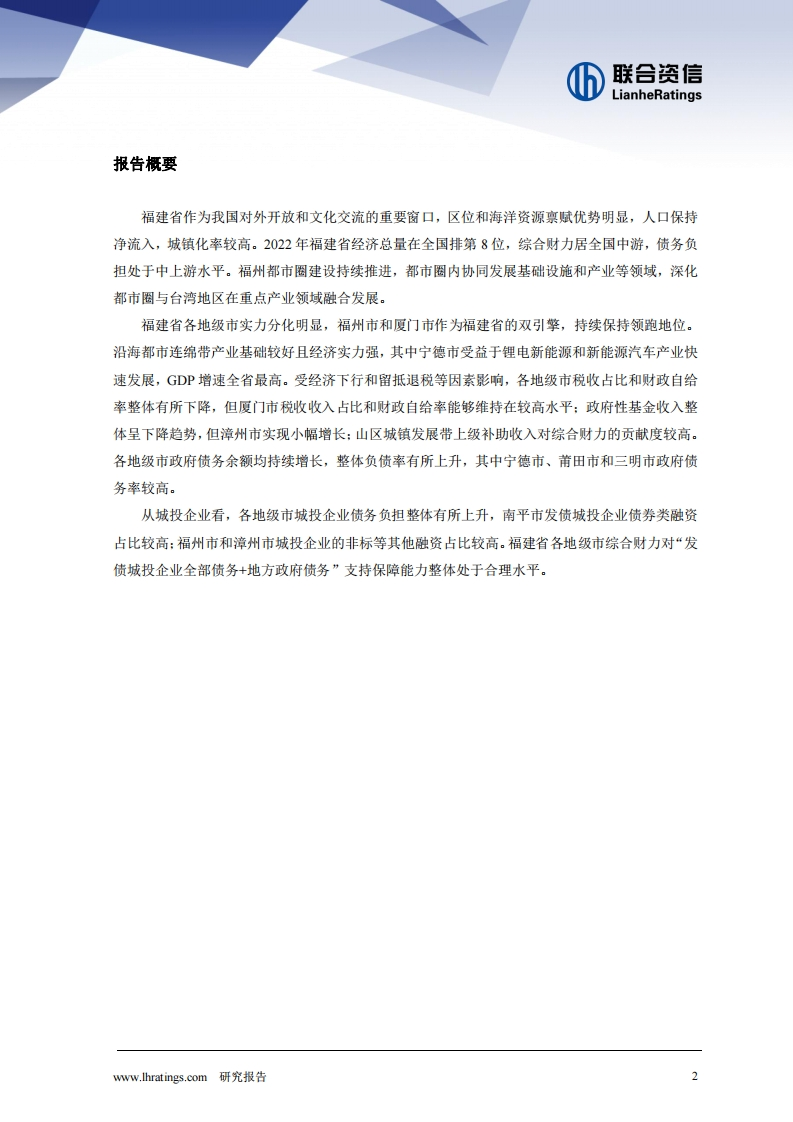 联合资信
LianheRatings

报告概要

福建省作为我国对外开放和文化交流的重要窗口，区位和海洋资源禀赋优势明显，人口保持净流入，城镇化率较高。2022 年福建省经济总量在全国排第 8 位，综合财力居全国中游，债务负担处于中上游水平。福州都市圈建设持续推进，都市圈内协同发展基础设施和产业等领域，深化都市圈与台湾地区在重点产业领域融合发展。

福建省各地级市实力分化明显，福州市和厦门市作为福建省的双引擎，持续保持领跑地位。沿海都市连绵带产业基础较好且经济实力强，其中宁德市受益于锂电新能源和新能源汽车产业快速发展，GDP 增速全省最高。受经济下行和留抵退税等因素影响，各地级市税收占比和财政自给率整体有所下降，但厦门市税收收入占比和财政自给率能够维持在较高水平；政府性基金收入整体呈下降趋势，但漳州市实现小幅增长；山区城镇发展带上级补助收入对综合财力的贡献度较高。各地级市政府债务余额均持续增长，整体负债率有所上升，其中宁德市、莆田市和三明市政府债务率较高。

从城投企业看，各地级市城投企业债务负担整体有所上升，南平市发债城投企业债券类融资占比较高；福州市和漳州市城投企业的非标等其他融资占比较高。福建省各地级市综合财力对“发债城投企业全部债务+地方政府债务”支持保障能力整体处于合理水平。

www.lhratings.com 研究报告 2